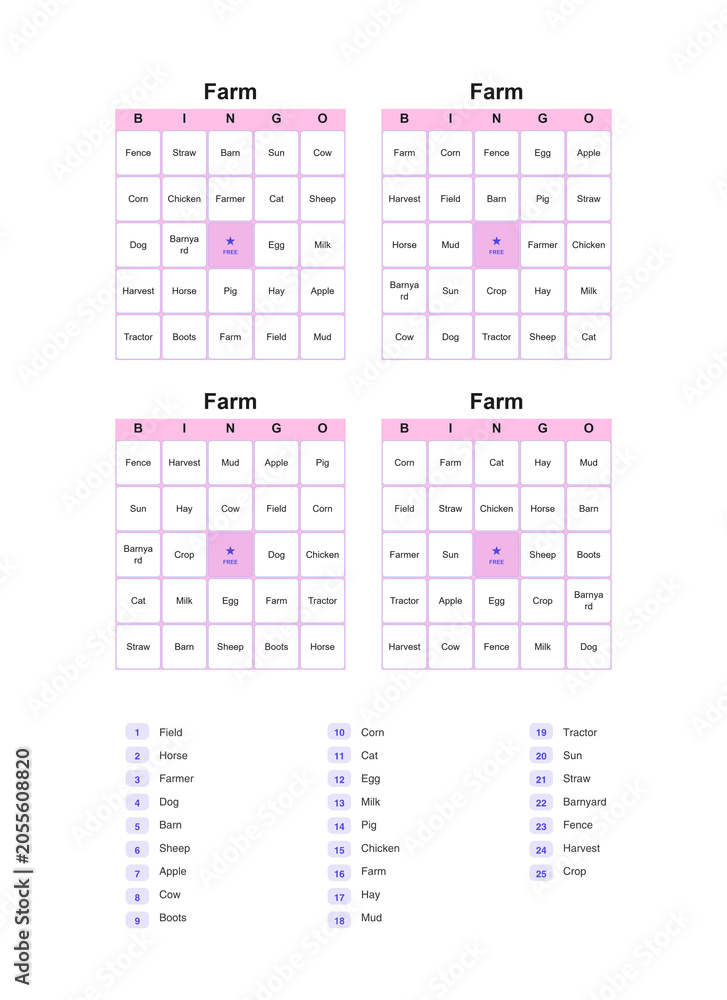 Farm

| B | I | N | G | O |
|---|---|---|---|---|
| Fence | Straw | Barn | Sun | Cow |
| Corn | Chicken | Farmer | Cat | Sheep |
| Dog | Barnyard | ★ FREE | Egg | Milk |
| Harvest | Horse | Pig | Hay | Apple |
| Tractor | Boots | Farm | Field | Mud |

Farm

| B | I | N | G | O |
|---|---|---|---|---|
| Farm | Corn | Fence | Egg | Apple |
| Harvest | Field | Barn | Pig | Straw |
| Horse | Mud | ★ FREE | Farmer | Chicken |
| Barnyard | Sun | Crop | Hay | Milk |
| Cow | Dog | Tractor | Sheep | Cat |

Farm

| B | I | N | G | O |
|---|---|---|---|---|
| Fence | Harvest | Mud | Apple | Pig |
| Sun | Hay | Cow | Field | Corn |
| Barnyard | Crop | ★ FREE | Dog | Chicken |
| Cat | Milk | Egg | Farm | Tractor |
| Straw | Barn | Sheep | Boots | Horse |

Farm

| B | I | N | G | O |
|---|---|---|---|---|
| Corn | Farm | Cat | Hay | Mud |
| Field | Straw | Chicken | Horse | Barn |
| Farmer | Sun | ★ FREE | Sheep | Boots |
| Tractor | Apple | Egg | Crop | Barnyard |
| Harvest | Cow | Fence | Milk | Dog |

1 Field
2 Horse
3 Farmer
4 Dog
5 Barn
6 Sheep
7 Apple
8 Cow
9 Boots
10 Corn
11 Cat
12 Egg
13 Milk
14 Pig
15 Chicken
16 Farm
17 Hay
18 Mud
19 Tractor
20 Sun
21 Straw
22 Barnyard
23 Fence
24 Harvest
25 Crop

Adobe Stock | #205608820